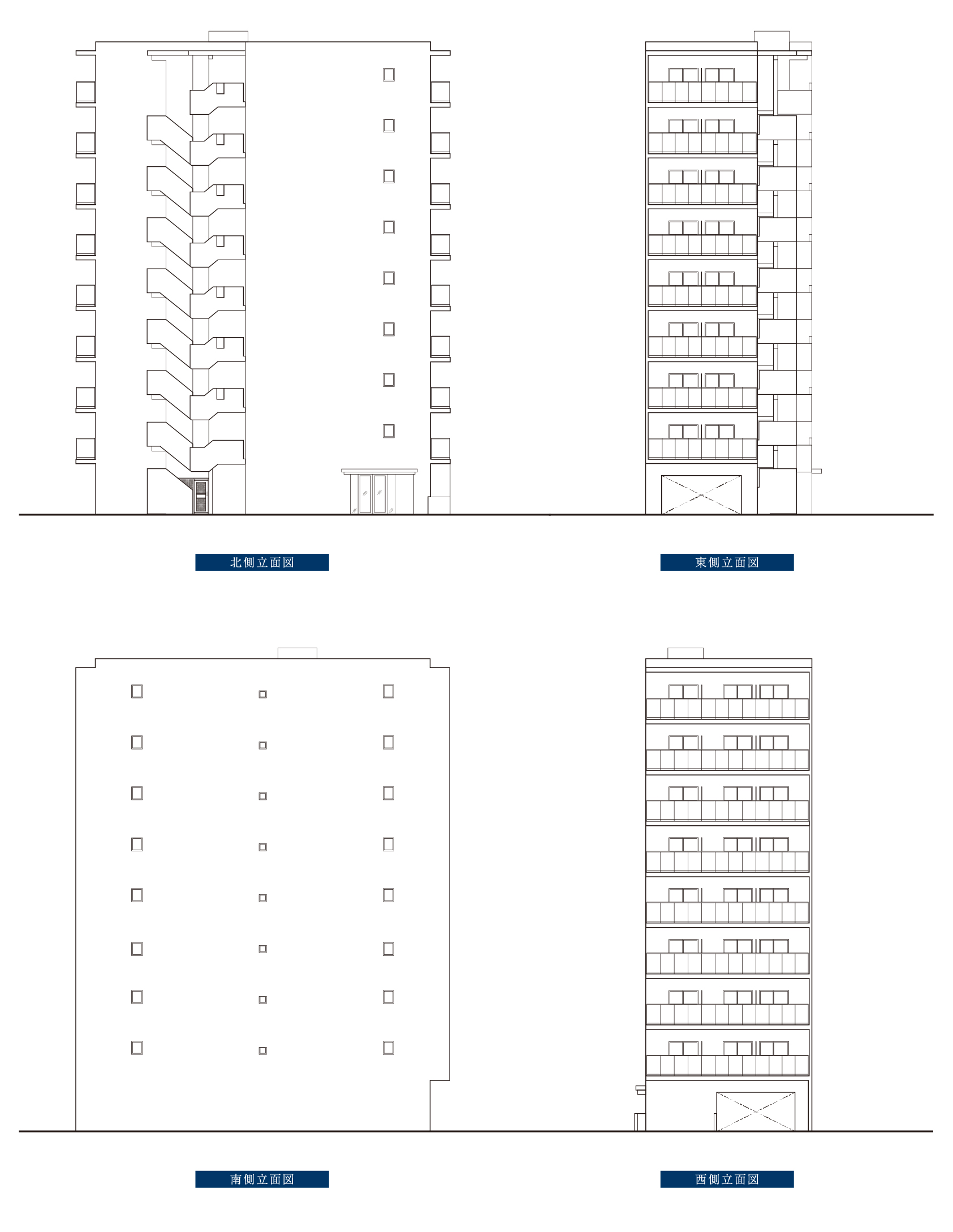 北側立面図

東側立面図

南側立面図

西側立面図